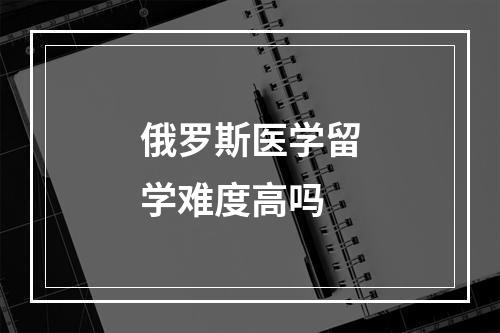 俄罗斯医学留学难度高吗